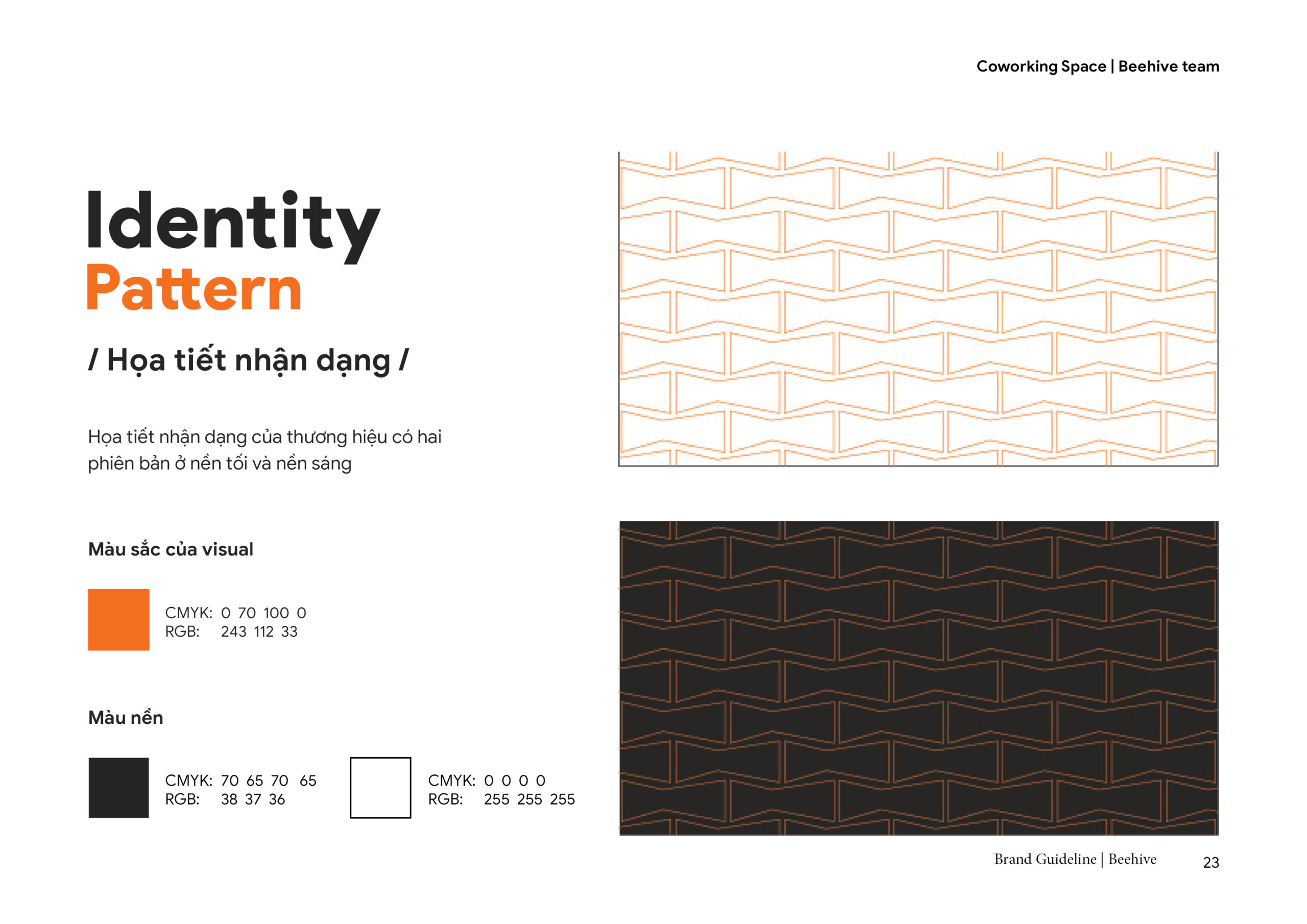 Coworking Space | Beehive team

Identity
Pattern

/ Họa tiết nhận dạng /

Họa tiết nhận dạng của thương hiệu có hai phiên bản ở nền tối và nền sáng

Màu sắc của visual

CMYK: 0 70 100 0
RGB: 243 112 33

Màu nền

CMYK: 70 65 70 65
RGB: 38 37 36

CMYK: 0 0 0 0
RGB: 255 255 255

Brand Guideline | Beehive 23